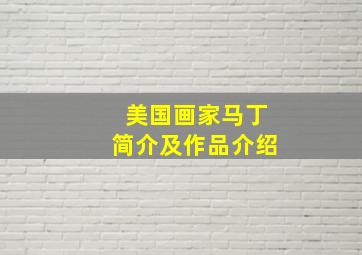 美国画家马丁
简介及作品介绍